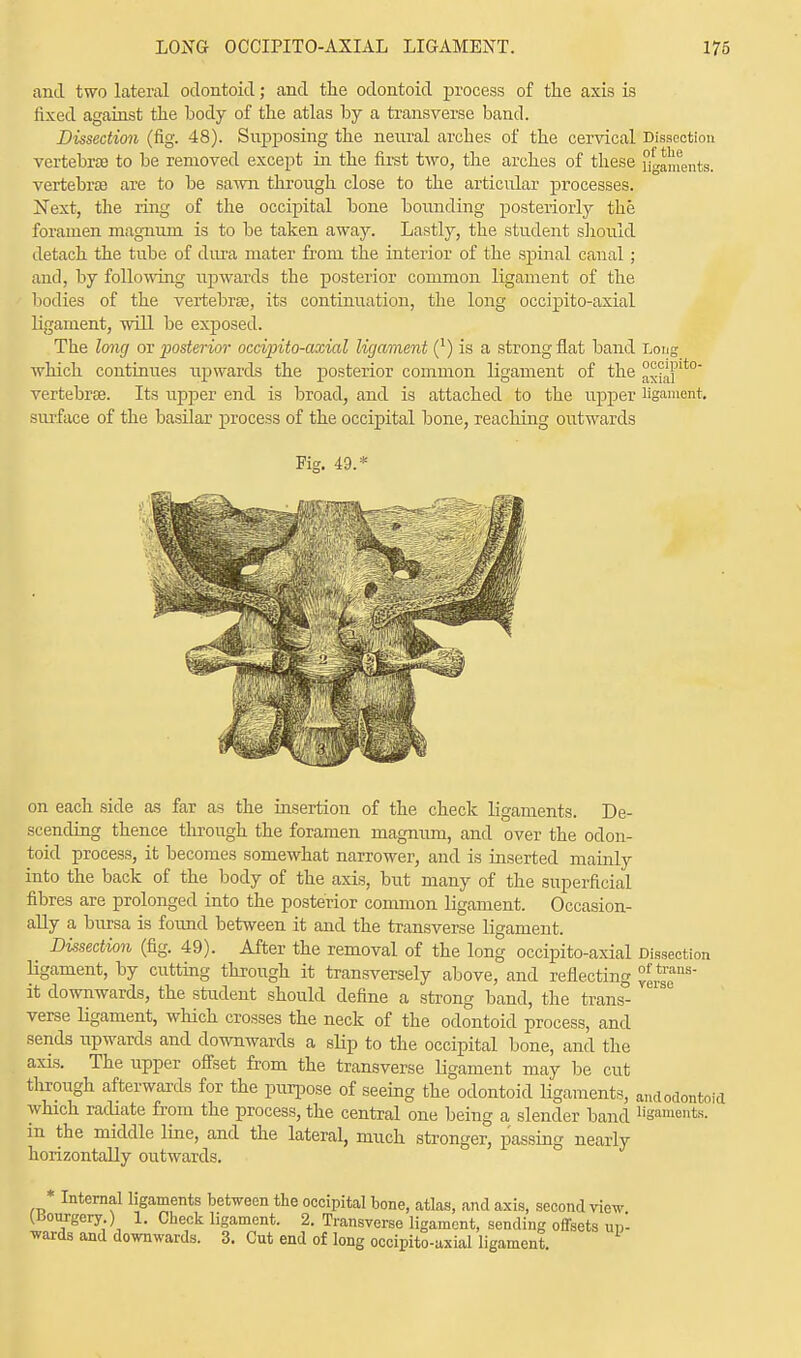 LONG OCCIPITO-AXIAL LIGAMENT. 175

and two lateral odontoid; and the odontoid process of the axis is fixed against the body of the atlas by a transverse band.

Dissection (fig. 48). Supposing the neural arches of the cervical vertebræ to be removed except in the first two, the arches of these vertebræ are to be sawn through close to the articular processes. Next, the ring of the occipital bone bounding posteriorly the foramen magnum is to be taken away. Lastly, the student should detach the tube of dura mater from the interior of the spinal canal; and, by following upwards the posterior common ligament of the bodies of the vertebræ, its continuation, the long occipito-axial ligament, will be exposed.

Dissection of the ligaments.

The long or posterior occipito-axial ligament ($^1$) is a strong flat band which continues upwards the posterior common ligament of the vertebræ. Its upper end is broad, and is attached to the upper surface of the basilar process of the occipital bone, reaching outwards

Long occipito-axial ligament.

Fig. 49.*

on each side as far as the insertion of the check ligaments. Descending thence through the foramen magnum, and over the odontoid process, it becomes somewhat narrower, and is inserted mainly into the back of the body of the axis, but many of the superficial fibres are prolonged into the posterior common ligament. Occasionally a bursa is found between it and the transverse ligament.

Dissection (fig. 49). After the removal of the long occipito-axial ligament, by cutting through it transversely above, and reflecting it downwards, the student should define a strong band, the transverse ligament, which crosses the neck of the odontoid process, and sends upwards and downwards a slip to the occipital bone, and the axis. The upper offset from the transverse ligament may be cut through afterwards for the purpose of seeing the odontoid ligaments, which radiate from the process, the central one being a slender band in the middle line, and the lateral, much stronger, passing nearly horizontally outwards.

Dissection of transverse and odontoid ligaments.

* Internal ligaments between the occipital bone, atlas, and axis, second view. (Bourgery.) 1. Check ligament. 2. Transverse ligament, sending offsets upwards and downwards. 3. Cut end of long occipito-axial ligament.